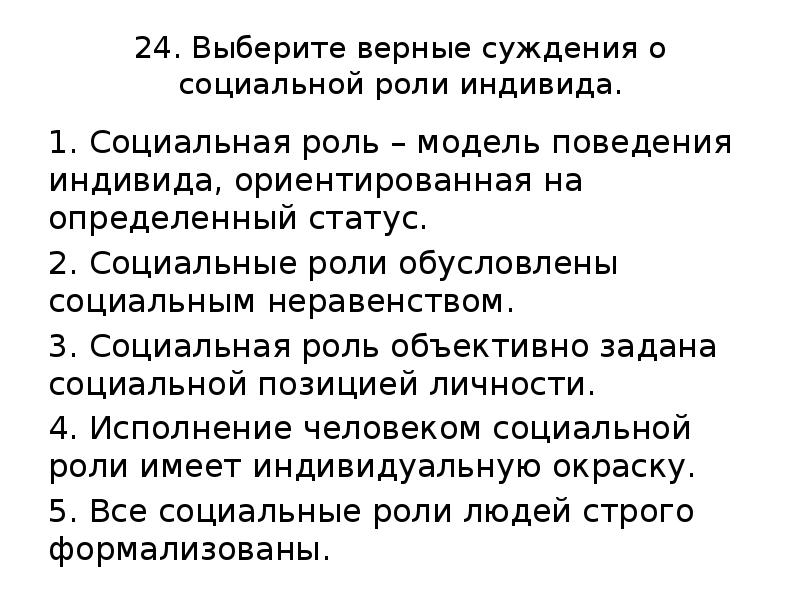 24. Выберите верные суждения о социальной роли индивида.

1. Социальная роль – модель поведения индивида, ориентированная на определенный статус.

2. Социальные роли обусловлены социальным неравенством.

3. Социальная роль объективно задана социальной позицией личности.

4. Исполнение человеком социальной роли имеет индивидуальную окраску.

5. Все социальные роли людей строго формализованы.